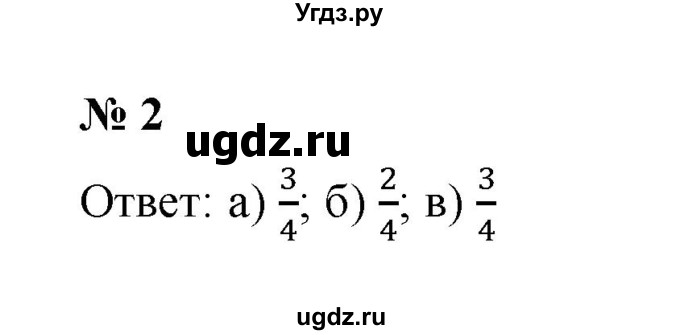 Угдз.ру

№ 2

ugdz.ru

Ответ: а) $\frac{3}{4}$; б) $\frac{2}{4}$; в) $\frac{3}{4}$

ugdz.ru